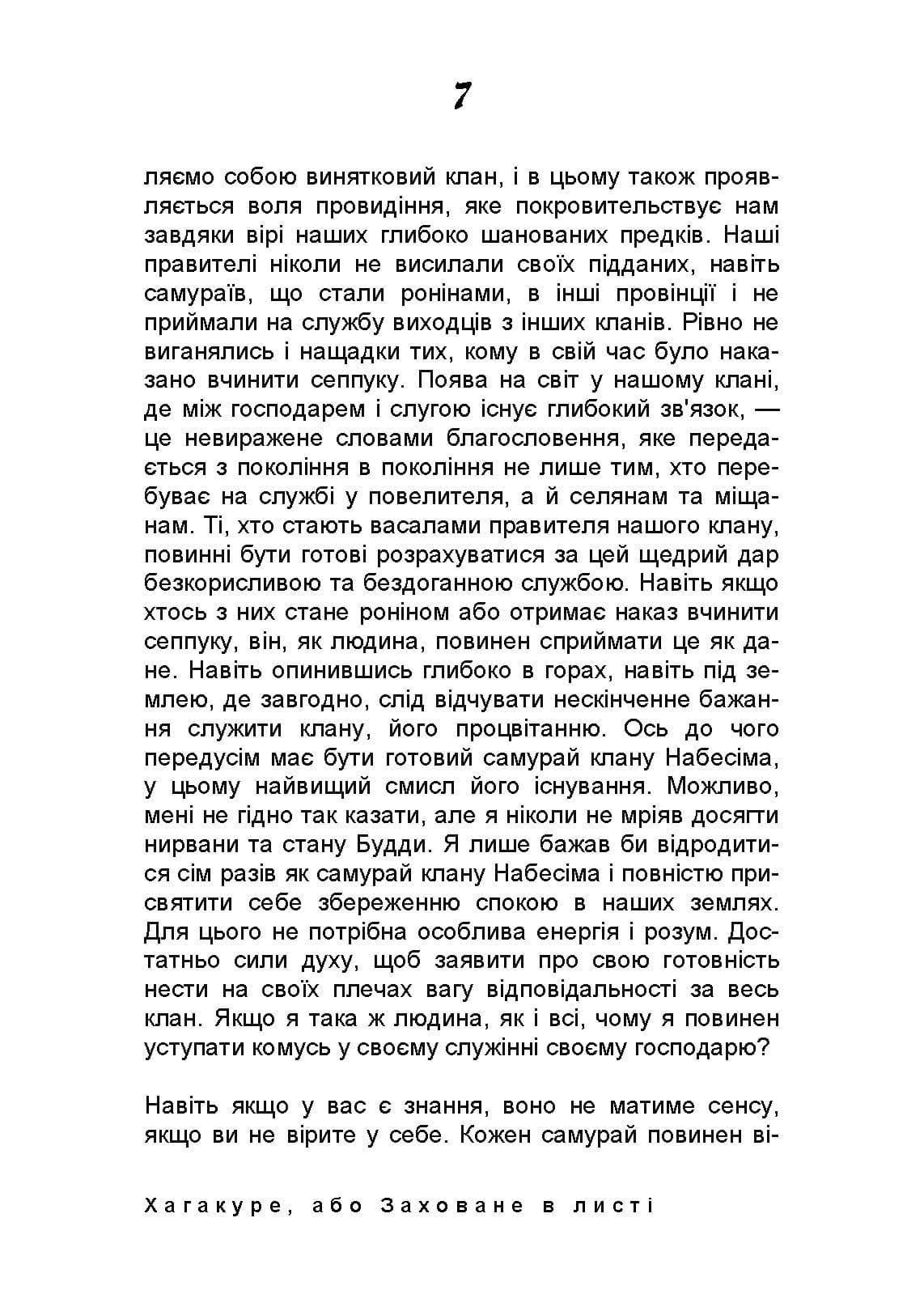 7

ляємо собою винятковий клан, і в цьому також проявляється воля провидіння, яке покровительствує нам завдяки вірі наших глибоко шанованих предків. Наші правителі ніколи не висилали своїх підданих, навіть самураїв, що стали ронінами, в інші провінції і не приймали на службу виходців з інших кланів. Рівно не виганялись і нащадки тих, кому в свій час було наказано вчинити сеппуку. Поява на світ у нашому клані, де між господарем і слугою існує глибокий зв'язок, — це невиражене словами благословення, яке передається з покоління в покоління не лише тим, хто перебуває на службі у повелителя, а й селянам та міщанам. Ті, хто стають васалами правителя нашого клану, повинні бути готові розрахуватися за цей щедрий дар безкорисливою та бездоганною службою. Навіть якщо хтось з них стане роніном або отримає наказ вчинити сеппуку, він, як людина, повинен сприймати це як дане. Навіть опинившись глибоко в горах, навіть під землею, де завгодно, слід відчувати нескінченне бажання служити клану, його процвітанню. Ось до чого передусім має бути готовий самурай клану Набесіма, у цьому найвищий смисл його існування. Можливо, мені не гідно так казати, але я ніколи не мріяв досягти нирвани та стану Будди. Я лише бажав би відродитися сім разів як самурай клану Набесіма і повністю присвятити себе збереженню спокою в наших землях. Для цього не потрібна особлива енергія і розум. Достатньо сили духу, щоб заявити про свою готовність нести на своїх плечах вагу відповідальності за весь клан. Якщо я така ж людина, як і всі, чому я повинен уступати комусь у своєму служінні своєму господарю?

Навіть якщо у вас є знання, воно не матиме сенсу, якщо ви не вірите у себе. Кожен самурай повинен ві-

Хагакуре, або Заховане в листі